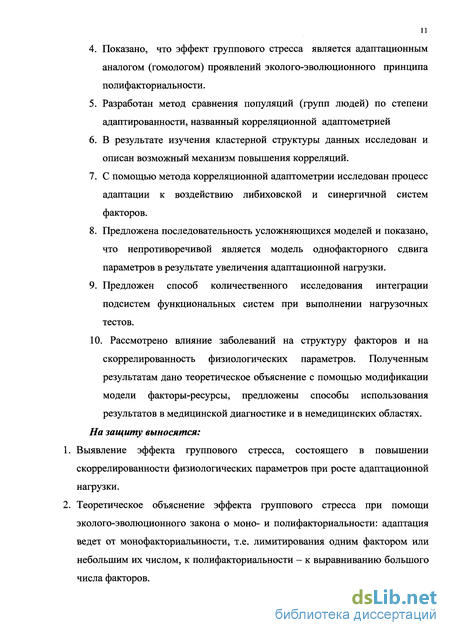 11

4. Показано, что эффект группового стресса является адаптационным аналогом (гомологом) проявлений эколого-эволюционного принципа полифакториальности.

5. Разработан метод сравнения популяций (групп людей) по степени адаптированности, названный корреляционной адаптометрией

6. В результате изучения кластерной структуры данных исследован и описан возможный механизм повышения корреляций.

7. С помощью метода корреляционной адаптометрии исследован процесс адаптации к воздействию либиховской и синергичной систем факторов.

8. Предложена последовательность усложняющихся моделей и показано, что непротиворечивой является модель однофакторного сдвига параметров в результате увеличения адаптационной нагрузки.

9. Предложен способ количественного исследования интеграции подсистем функциональных систем при выполнении нагрузочных тестов.

10. Рассмотрено влияние заболеваний на структуру факторов и на скоррелированность физиологических параметров. Полученным результатам дано теоретическое объяснение с помощью модификации модели факторы-ресурсы, предложены способы использования результатов в медицинской диагностике и в немедицинских областях.

На защиту выносятся:

1. Выявление эффекта группового стресса, состоящего в повышении скоррелированности физиологических параметров при росте адаптационной нагрузки.

2. Теоретическое объяснение эффекта группового стресса при помощи эколого-эволюционного закона о моно- и полифакториальности: адаптация ведет от монофакториальности, т.е. лимитирования одним фактором или небольшим их числом, к полифакториальности – к выравниванию большого числа факторов.

dsLib.net
библиотека диссертаций